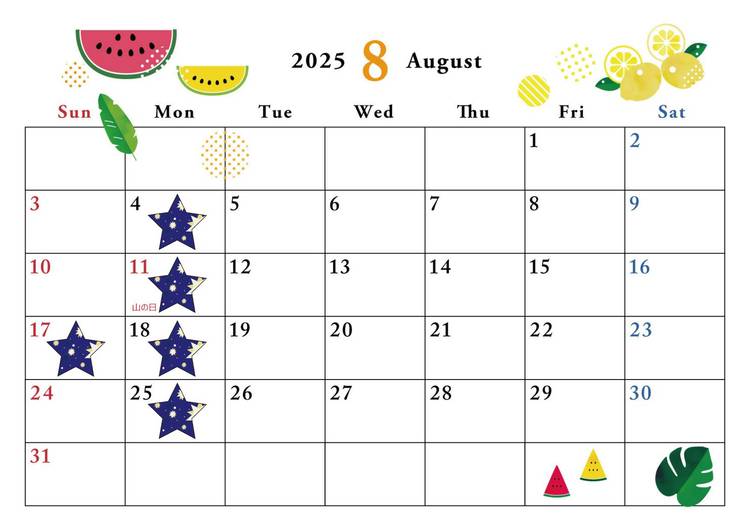 2025 8 August

| Sun | Mon | Tue | Wed | Thu | Fri | Sat |
|---|---|---|---|---|---|---|
| | | | | | 1 | 2 |
| 3 | 4 | 5 | 6 | 7 | 8 | 9 |
| 10 | 11 山の日 | 12 | 13 | 14 | 15 | 16 |
| 17 | 18 | 19 | 20 | 21 | 22 | 23 |
| 24 | 25 | 26 | 27 | 28 | 29 | 30 |
| 31 | | | | | | |